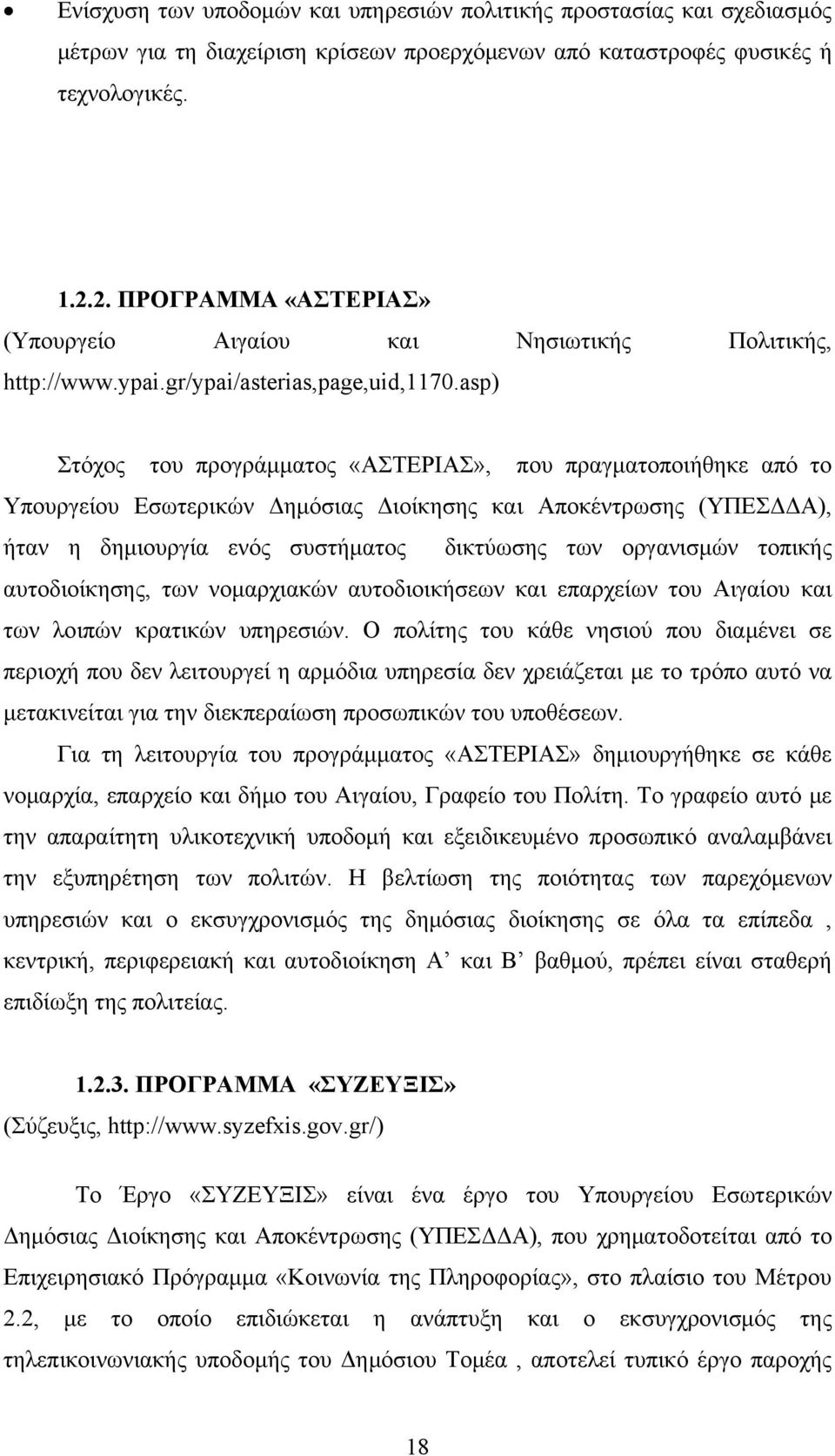 • Ενίσχυση των υποδομών και υπηρεσιών πολιτικής προστασίας και σχεδιασμός μέτρων για τη διαχείριση κρίσεων προερχόμενων από καταστροφές φυσικές ή τεχνολογικές.

1.2.2. ΠΡΟΓΡΑΜΜΑ «ΑΣΤΕΡΙΑΣ»
(Υπουργείο Αιγαίου και Νησιωτικής Πολιτικής, http://www.ypai.gr/ypai/asterias,page,uid,1170.asp)

Στόχος του προγράμματος «ΑΣΤΕΡΙΑΣ», που πραγματοποιήθηκε από το Υπουργείου Εσωτερικών Δημόσιας Διοίκησης και Αποκέντρωσης (ΥΠΕΣΔΔΑ), ήταν η δημιουργία ενός συστήματος δικτύωσης των οργανισμών τοπικής αυτοδιοίκησης, των νομαρχιακών αυτοδιοικήσεων και επαρχείων του Αιγαίου και των λοιπών κρατικών υπηρεσιών. Ο πολίτης του κάθε νησιού που διαμένει σε περιοχή που δεν λειτουργεί η αρμόδια υπηρεσία δεν χρειάζεται με το τρόπο αυτό να μετακινείται για την διεκπεραίωση προσωπικών του υποθέσεων.
Για τη λειτουργία του προγράμματος «ΑΣΤΕΡΙΑΣ» δημιουργήθηκε σε κάθε νομαρχία, επαρχείο και δήμο του Αιγαίου, Γραφείο του Πολίτη. Το γραφείο αυτό με την απαραίτητη υλικοτεχνική υποδομή και εξειδικευμένο προσωπικό αναλαμβάνει την εξυπηρέτηση των πολιτών. Η βελτίωση της ποιότητας των παρεχόμενων υπηρεσιών και ο εκσυγχρονισμός της δημόσιας διοίκησης σε όλα τα επίπεδα , κεντρική, περιφερειακή και αυτοδιοίκηση Α’ και Β’ βαθμού, πρέπει είναι σταθερή επιδίωξη της πολιτείας.

1.2.3. ΠΡΟΓΡΑΜΜΑ «ΣΥΖΕΥΞΙΣ»
(Σύζευξις, http://www.syzefxis.gov.gr/)

Το Έργο «ΣΥΖΕΥΞΙΣ» είναι ένα έργο του Υπουργείου Εσωτερικών Δημόσιας Διοίκησης και Αποκέντρωσης (ΥΠΕΣΔΔΑ), που χρηματοδοτείται από το Επιχειρησιακό Πρόγραμμα «Κοινωνία της Πληροφορίας», στο πλαίσιο του Μέτρου 2.2, με το οποίο επιδιώκεται η ανάπτυξη και ο εκσυγχρονισμός της τηλεπικοινωνιακής υποδομής του Δημόσιου Τομέα , αποτελεί τυπικό έργο παροχής

18